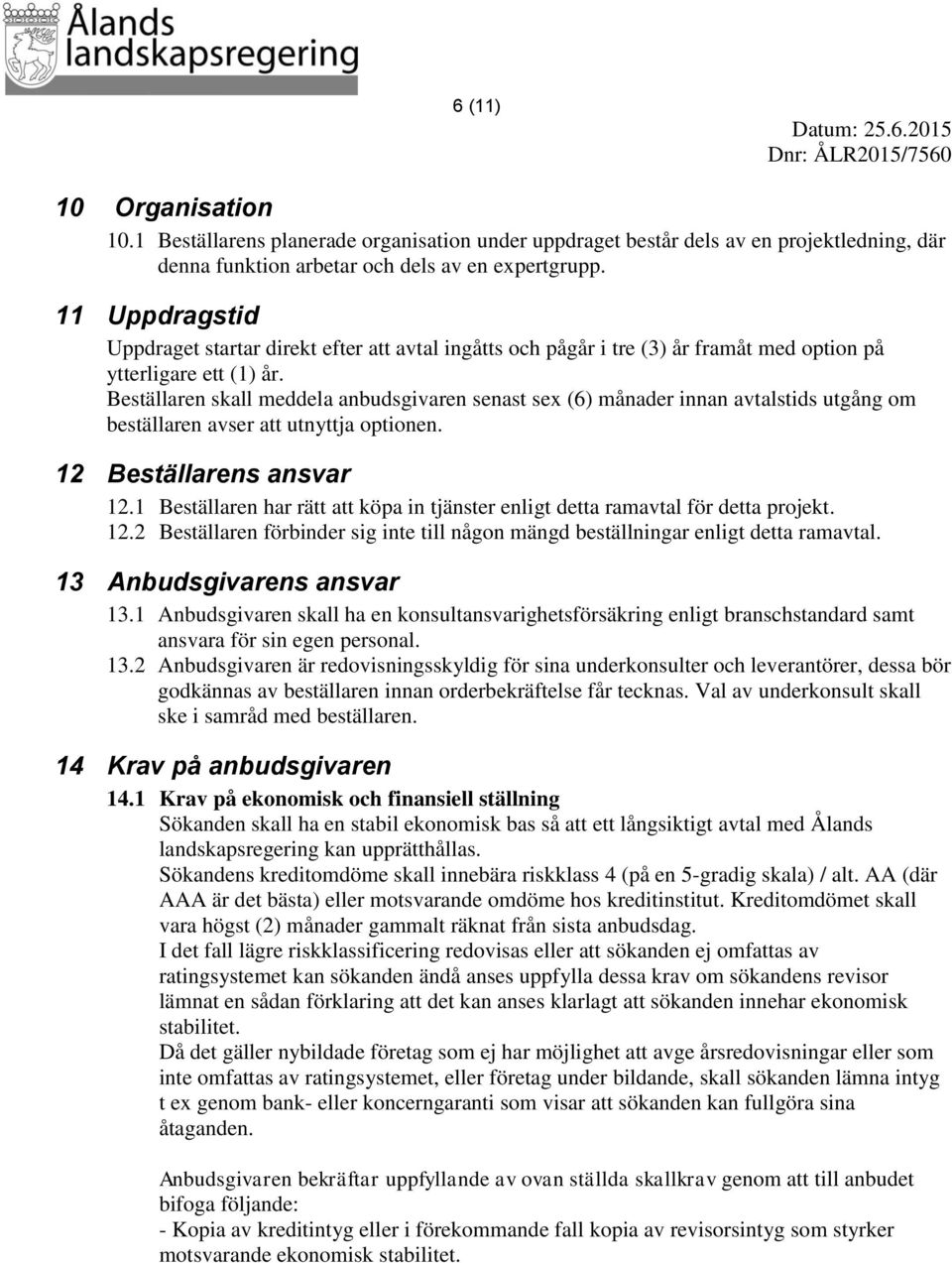 Ålands landskapsregering

6 (11)

Datum: 25.6.2015
Dnr: ÅLR2015/7560

10 Organisation
10.1 Beställarens planerade organisation under uppdraget består dels av en projektledning, där denna funktion arbetar och dels av en expertgrupp.

11 Uppdragstid
Uppdraget startar direkt efter att avtal ingåtts och pågår i tre (3) år framåt med option på ytterligare ett (1) år.
Beställaren skall meddela anbudsgivaren senast sex (6) månader innan avtalstids utgång om beställaren avser att utnyttja optionen.

12 Beställarens ansvar
12.1 Beställaren har rätt att köpa in tjänster enligt detta ramavtal för detta projekt.
12.2 Beställaren förbinder sig inte till någon mängd beställningar enligt detta ramavtal.

13 Anbudsgivarens ansvar
13.1 Anbudsgivaren skall ha en konsultansvarighetsförsäkring enligt branschstandard samt ansvara för sin egen personal.
13.2 Anbudsgivaren är redovisningsskyldig för sina underkonsulter och leverantörer, dessa bör godkännas av beställaren innan orderbekräftelse får tecknas. Val av underkonsult skall ske i samråd med beställaren.

14 Krav på anbudsgivaren
14.1 Krav på ekonomisk och finansiell ställning
Sökanden skall ha en stabil ekonomisk bas så att ett långsiktigt avtal med Ålands landskapsregering kan upprätthållas.
Sökandens kreditomdöme skall innebära riskklass 4 (på en 5-gradig skala) / alt. AA (där AAA är det bästa) eller motsvarande omdöme hos kreditinstitut. Kreditomdömet skall vara högst (2) månader gammalt räknat från sista anbudsdag.
I det fall lägre riskklassificering redovisas eller att sökanden ej omfattas av ratingsystemet kan sökanden ändå anses uppfylla dessa krav om sökandens revisor lämnat en sådan förklaring att det kan anses klarlagt att sökanden innehar ekonomisk stabilitet.
Då det gäller nybildade företag som ej har möjlighet att avge årsredovisningar eller som inte omfattas av ratingsystemet, eller företag under bildande, skall sökanden lämna intyg t ex genom bank- eller koncerngaranti som visar att sökanden kan fullgöra sina åtaganden.

Anbudsgivaren bekräftar uppfyllande av ovan ställda skallkrav genom att till anbudet bifoga följande:
- Kopia av kreditintyg eller i förekommande fall kopia av revisorsintyg som styrker motsvarande ekonomisk stabilitet.